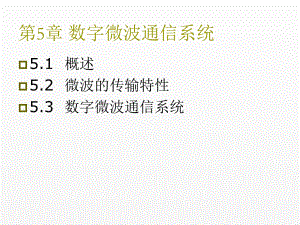 第5章 数字微波通信系统

5.1 概述
5.2 微波的传输特性
5.3 数字微波通信系统